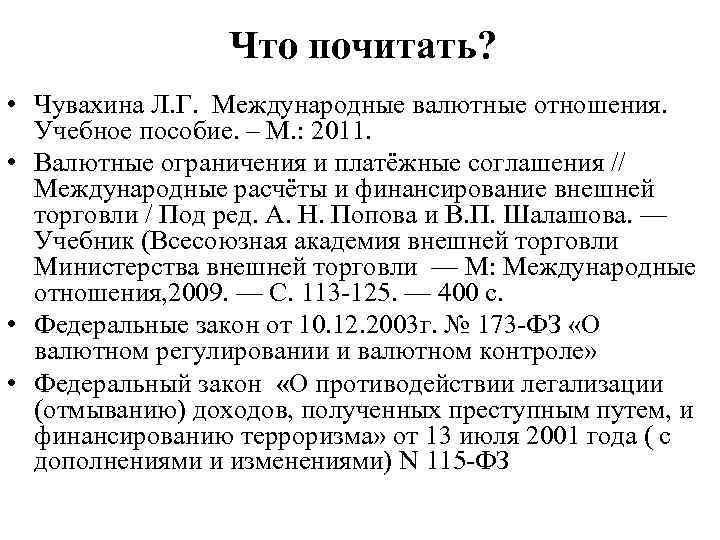 Что почитать?

• Чувахина Л.Г. Международные валютные отношения. Учебное пособие. – М.: 2011.

• Валютные ограничения и платёжные соглашения // Международные расчёты и финансирование внешней торговли / Под ред. А. Н. Попова и В.П. Шалашова. — Учебник (Всесоюзная академия внешней торговли Министерства внешней торговли — М: Международные отношения,2009. — С. 113-125. — 400 с.

• Федеральные закон от 10.12.2003г. № 173-ФЗ «О валютном регулировании и валютном контроле»

• Федеральный закон «О противодействии легализации (отмыванию) доходов, полученных преступным путем, и финансированию терроризма» от 13 июля 2001 года ( с дополнениями и изменениями) N 115-ФЗ